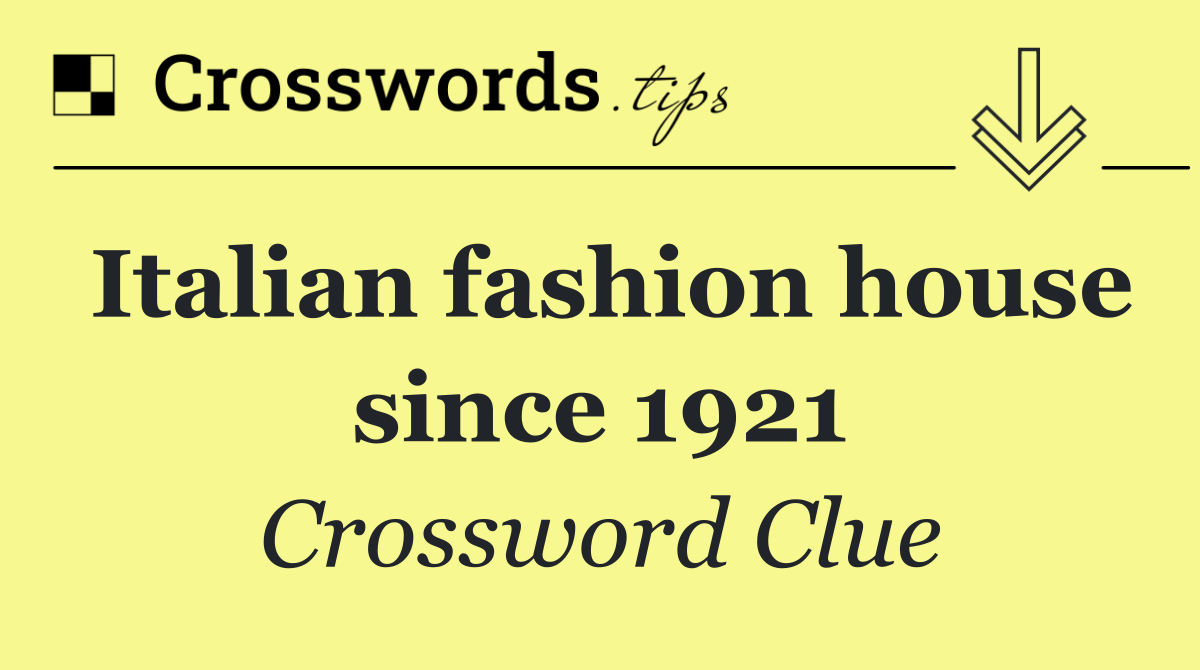 Crosswords.tips

Italian fashion house since 1921

Crossword Clue